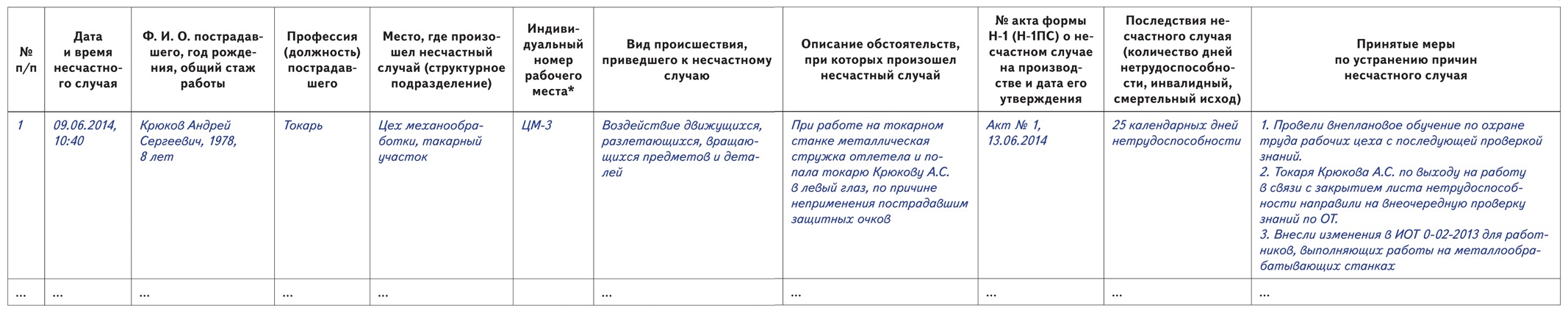 | № п/п | Дата и время несчастного случая | Ф. И. О. пострадавшего, год рождения, общий стаж работы | Профессия (должность) пострадавшего | Место, где произошел несчастный случай (структурное подразделение) | Индивидуальный номер рабочего места* | Вид происшествия, приведшего к несчастному случаю | Описание обстоятельств, при которых произошел несчастный случай | № акта формы Н-1 (Н-1ПС) о несчастном случае на производстве и дата его утверждения | Последствия несчастного случая (количество дней нетрудоспособности, инвалидный, смертельный исход) | Принятые меры по устранению причин несчастного случая |
|---|---|---|---|---|---|---|---|---|---|---|
| 1 | 09.06.2014, 10:40 | Крюков Андрей Сергеевич, 1978, 8 лет | Токарь | Цех механообработки, такарный участок | ЦМ-3 | Воздействие движущихся, разлетающихся, вращающихся предметов и деталей | При работе на токарном станке металлическая стружка отлетела и попала токарю Крюкову А.С. в левый глаз, по причине неприменения пострадавшим защитных очков | Акт № 1, 13.06.2014 | 25 календарных дней нетрудоспособности | 1. Провели внеплановое обучение по охране труда рабочих цеха с последующей проверкой знаний. 2. Токаря Крюкова А.С. по выходу на работу в связи с закрытием листа нетрудоспособности направили на внеочередную проверку знаний по ОТ. 3. Внесли изменения в ИОТ 0-02-2013 для работников, выполняющих работы на металлообрабатывающих станках |
| ... | ... | ... | ... | ... | | ... | ... | ... | ... | ... |